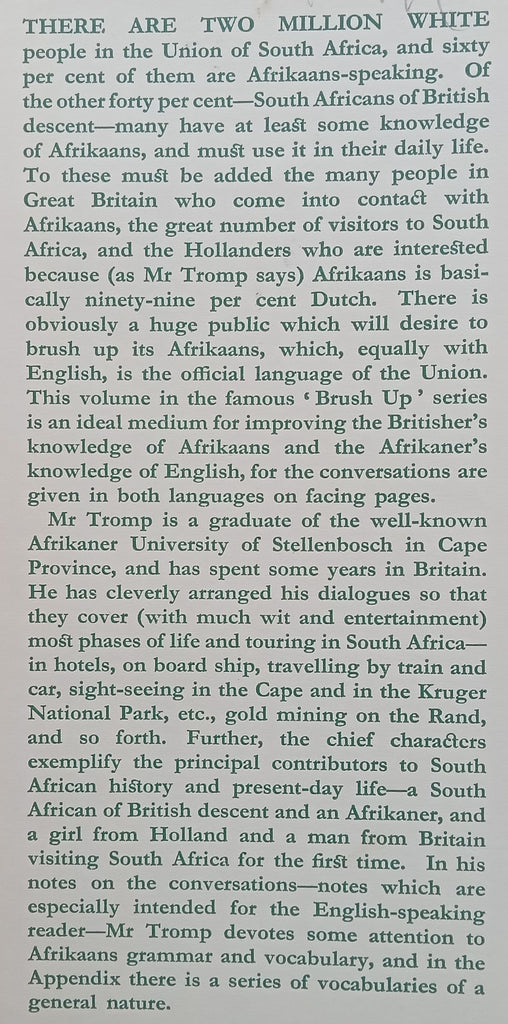 THERE ARE TWO MILLION WHITE people in the Union of South Africa, and sixty per cent of them are Afrikaans-speaking. Of the other forty per cent—South Africans of British descent—many have at least some knowledge of Afrikaans, and must use it in their daily life. To these must be added the many people in Great Britain who come into contact with Afrikaans, the great number of visitors to South Africa, and the Hollanders who are interested because (as Mr Tromp says) Afrikaans is basically ninety-nine per cent Dutch. There is obviously a huge public which will desire to brush up its Afrikaans, which, equally with English, is the official language of the Union. This volume in the famous 'Brush Up' series is an ideal medium for improving the Britisher's knowledge of Afrikaans and the Afrikaner's knowledge of English, for the conversations are given in both languages on facing pages.

Mr Tromp is a graduate of the well-known Afrikaner University of Stellenbosch in Cape Province, and has spent some years in Britain. He has cleverly arranged his dialogues so that they cover (with much wit and entertainment) most phases of life and touring in South Africa—in hotels, on board ship, travelling by train and car, sight-seeing in the Cape and in the Kruger National Park, etc., gold mining on the Rand, and so forth. Further, the chief characters exemplify the principal contributors to South African history and present-day life—a South African of British descent and an Afrikaner, and a girl from Holland and a man from Britain visiting South Africa for the first time. In his notes on the conversations—notes which are especially intended for the English-speaking reader—Mr Tromp devotes some attention to Afrikaans grammar and vocabulary, and in the Appendix there is a series of vocabularies of a general nature.